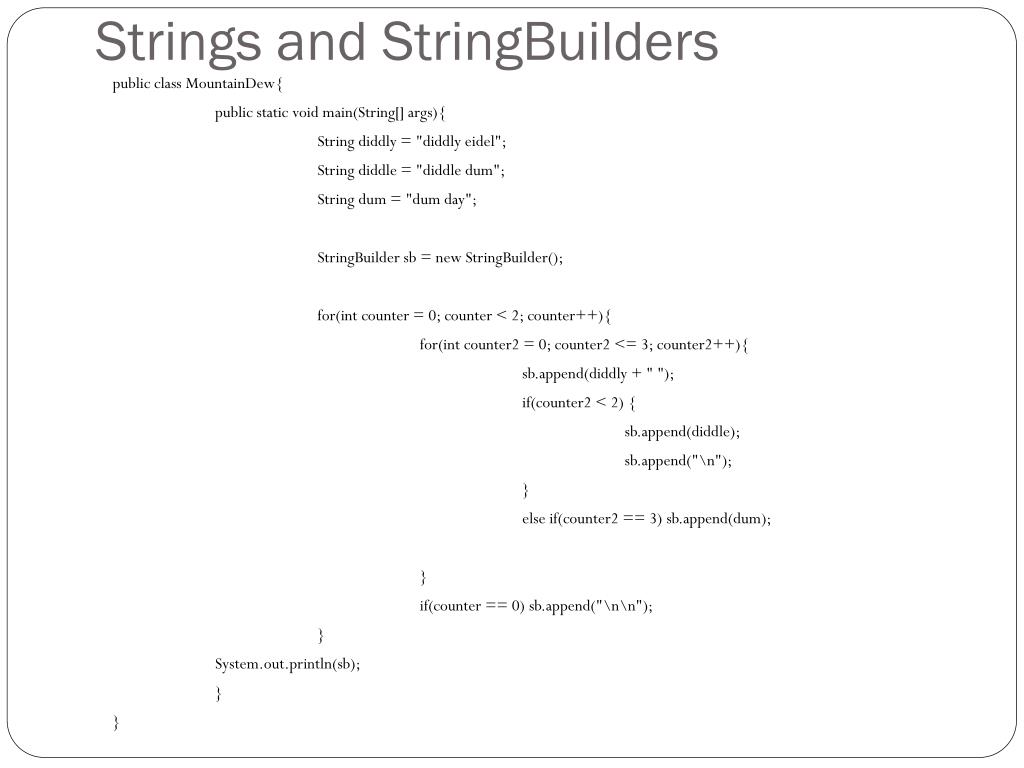 Strings and StringBuilders

public class MountainDew{

public static void main(String[] args){

String diddly = "diddly eidel";

String diddle = "diddle dum";

String dum = "dum day";

StringBuilder sb = new StringBuilder();

for(int counter = 0; counter < 2; counter++){

for(int counter2 = 0; counter2 <= 3; counter2++){

sb.append(diddly + " ");

if(counter2 < 2) {

sb.append(diddle);

sb.append("\n");

}

else if(counter2 == 3) sb.append(dum);

}

if(counter == 0) sb.append("\n\n");

}

System.out.println(sb);

}

}